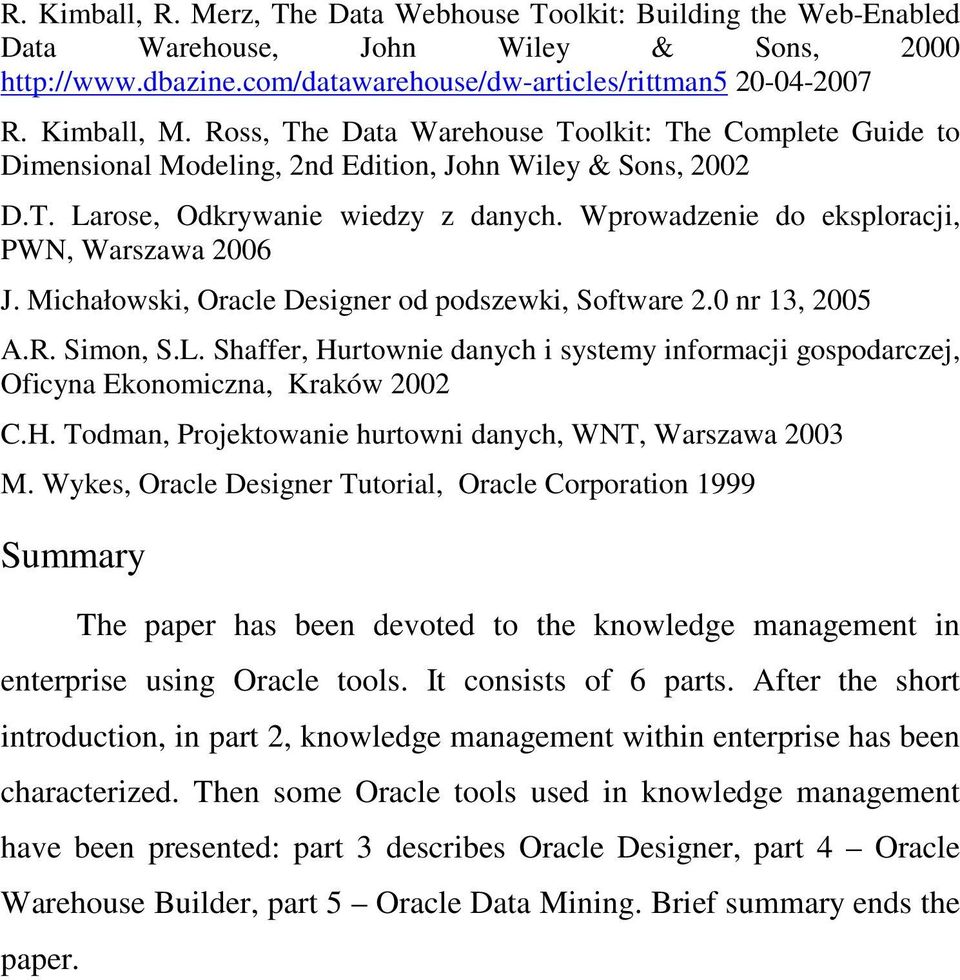 R. Kimball, R. Merz, The Data Webhouse Toolkit: Building the Web-Enabled Data Warehouse, John Wiley & Sons, 2000 http://www.dbazine.com/datawarehouse/dw-articles/rittman5 20-04-2007

R. Kimball, M. Ross, The Data Warehouse Toolkit: The Complete Guide to Dimensional Modeling, 2nd Edition, John Wiley & Sons, 2002

D.T. Larose, Odkrywanie wiedzy z danych. Wprowadzenie do eksploracji, PWN, Warszawa 2006

J. Michałowski, Oracle Designer od podszewki, Software 2.0 nr 13, 2005

A.R. Simon, S.L. Shaffer, Hurtownie danych i systemy informacji gospodarczej, Oficyna Ekonomiczna, Kraków 2002

C.H. Todman, Projektowanie hurtowni danych, WNT, Warszawa 2003

M. Wykes, Oracle Designer Tutorial, Oracle Corporation 1999

Summary

The paper has been devoted to the knowledge management in enterprise using Oracle tools. It consists of 6 parts. After the short introduction, in part 2, knowledge management within enterprise has been characterized. Then some Oracle tools used in knowledge management have been presented: part 3 describes Oracle Designer, part 4 – Oracle Warehouse Builder, part 5 – Oracle Data Mining. Brief summary ends the paper.